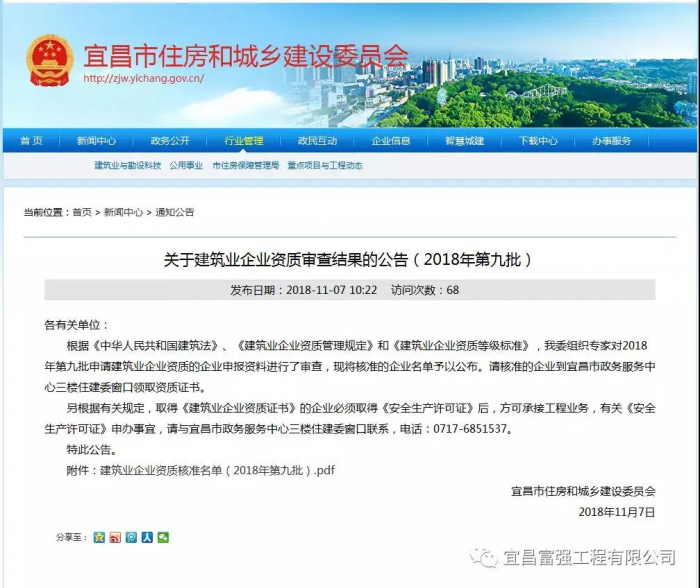 宜昌市住房和城乡建设委员会
http://zjw.yichang.gov.cn/

首页 新闻中心 政务公开 行业管理 政民互动 企业信息 智慧城建 下载中心 办事服务

建筑业与勘设科技 公用事业 市住房保障管理局 重点项目与工程动态

当前位置：首页 > 新闻中心 > 通知公告

关于建筑业企业资质审查结果的公告（2018年第九批）

发布日期：2018-11-07 10:22 访问次数：68

各有关单位：

根据《中华人民共和国建筑法》、《建筑业企业资质管理规定》和《建筑业企业资质等级标准》，我委组织专家对2018年第九批申请建筑业企业资质的企业申报资料进行了审查，现将核准的企业名单予以公布。请核准的企业到宜昌市政务服务中心三楼住建委窗口领取资质证书。

另根据有关规定，取得《建筑业企业资质证书》的企业必须取得《安全生产许可证》后，方可承接工程业务，有关《安全生产许可证》申办事宜，请与宜昌市政务服务中心三楼住建委窗口联系，电话：0717-6851537。

特此公告。

附件：建筑业企业资质核准名单（2018年第九批）.pdf

宜昌市住房和城乡建设委员会

2018年11月7日

分享至：

宜昌富强工程有限公司